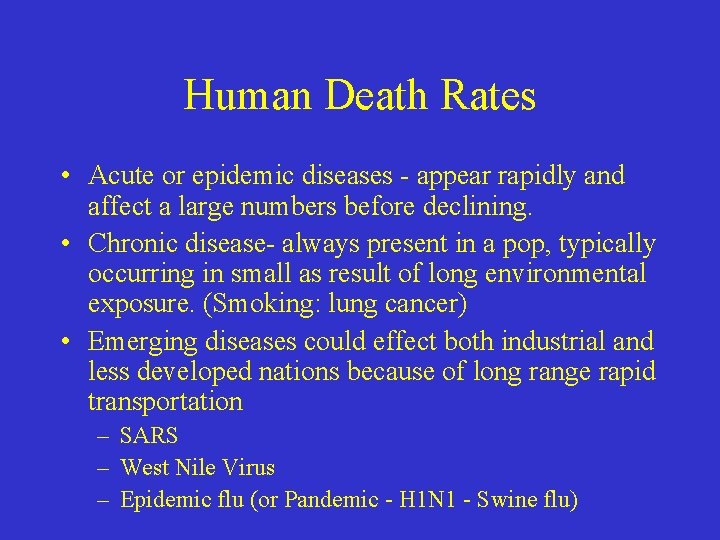 Human Death Rates

• Acute or epidemic diseases - appear rapidly and affect a large numbers before declining.
• Chronic disease- always present in a pop, typically occurring in small as result of long environmental exposure. (Smoking: lung cancer)
• Emerging diseases could effect both industrial and less developed nations because of long range rapid transportation
– SARS
– West Nile Virus
– Epidemic flu (or Pandemic - H1N1 - Swine flu)